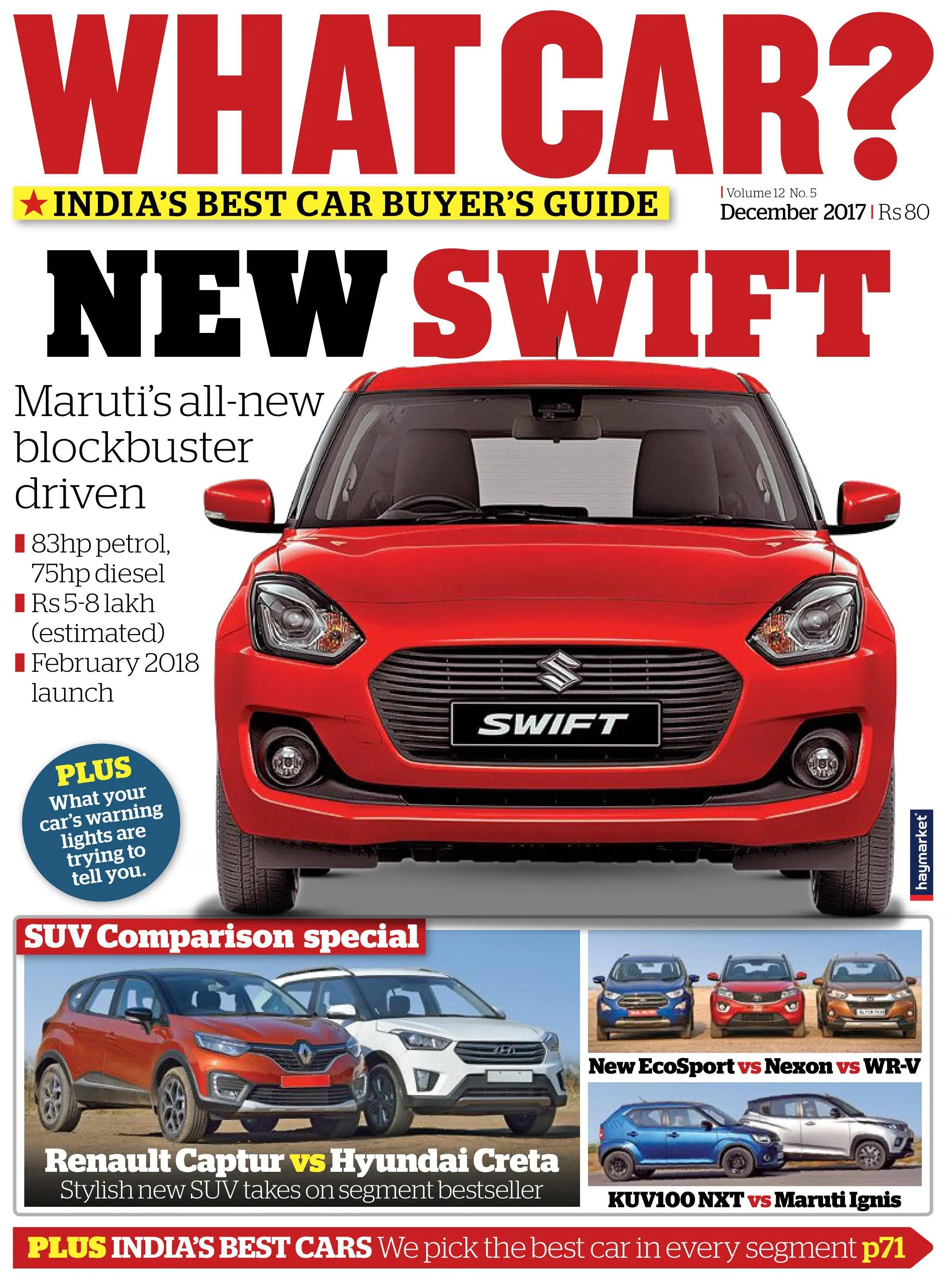 WHAT CAR?

★ INDIA'S BEST CAR BUYER'S GUIDE

Volume 12 No. 5
December 2017 | Rs 80

NEW SWIFT

Maruti's all-new blockbuster driven

83hp petrol, 75hp diesel
Rs 5-8 lakh (estimated)
February 2018 launch

SWIFT

PLUS What your car's warning lights are trying to tell you.

haymarket

SUV Comparison special

Renault Captur vs Hyundai Creta
Stylish new SUV takes on segment bestseller

New EcoSport vs Nexon vs WR-V

KUV100 NXT vs Maruti Ignis

PLUS INDIA'S BEST CARS We pick the best car in every segment p71